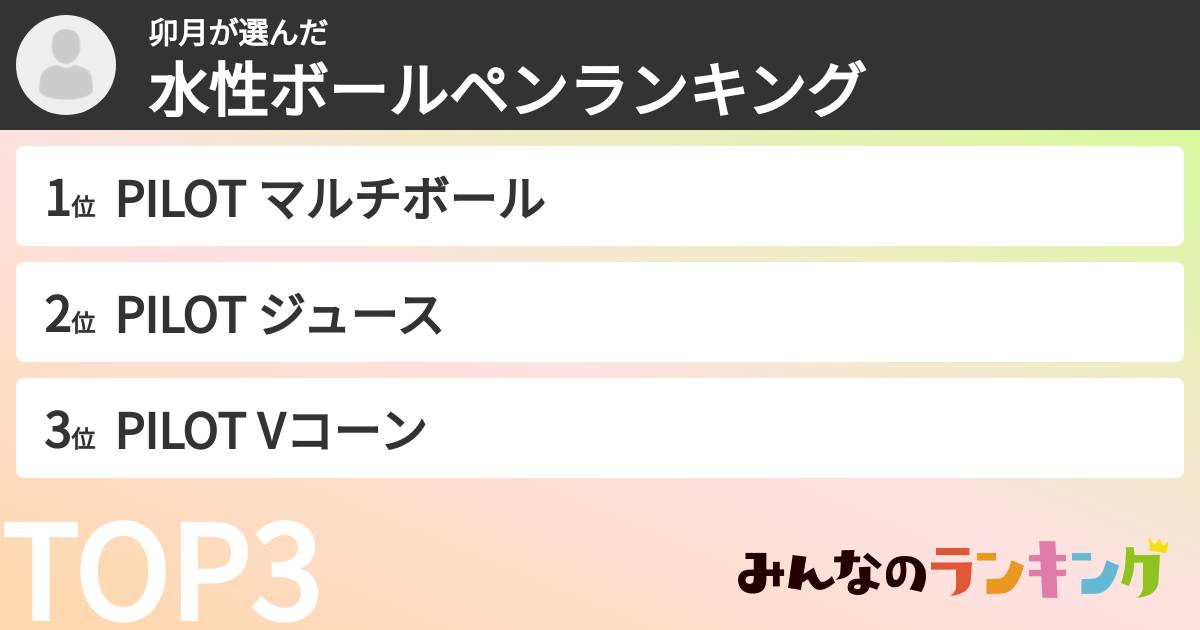 卯月が選んだ
水性ボールペンランキング

1位 PILOT マルチボール

2位 PILOT ジュース

3位 PILOT Vコーン

TOP3

みんなのランキング